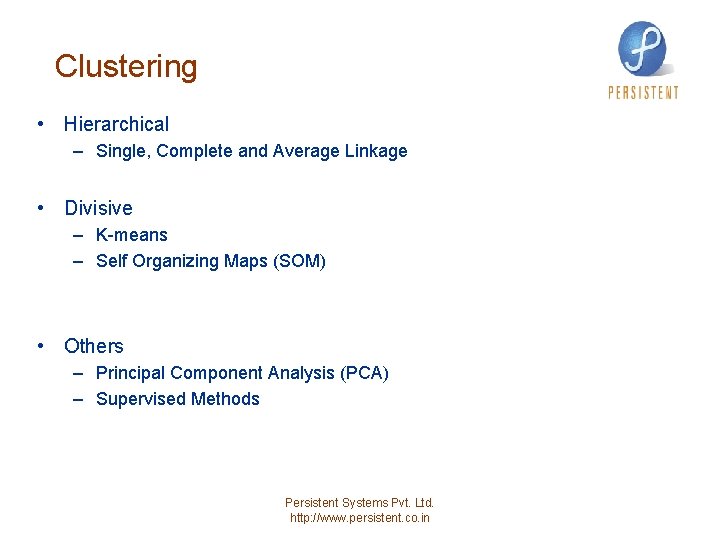 Clustering

PERSISTENT

• Hierarchical
– Single, Complete and Average Linkage

• Divisive
– K-means
– Self Organizing Maps (SOM)

• Others
– Principal Component Analysis (PCA)
– Supervised Methods

Persistent Systems Pvt. Ltd.
http://www.persistent.co.in